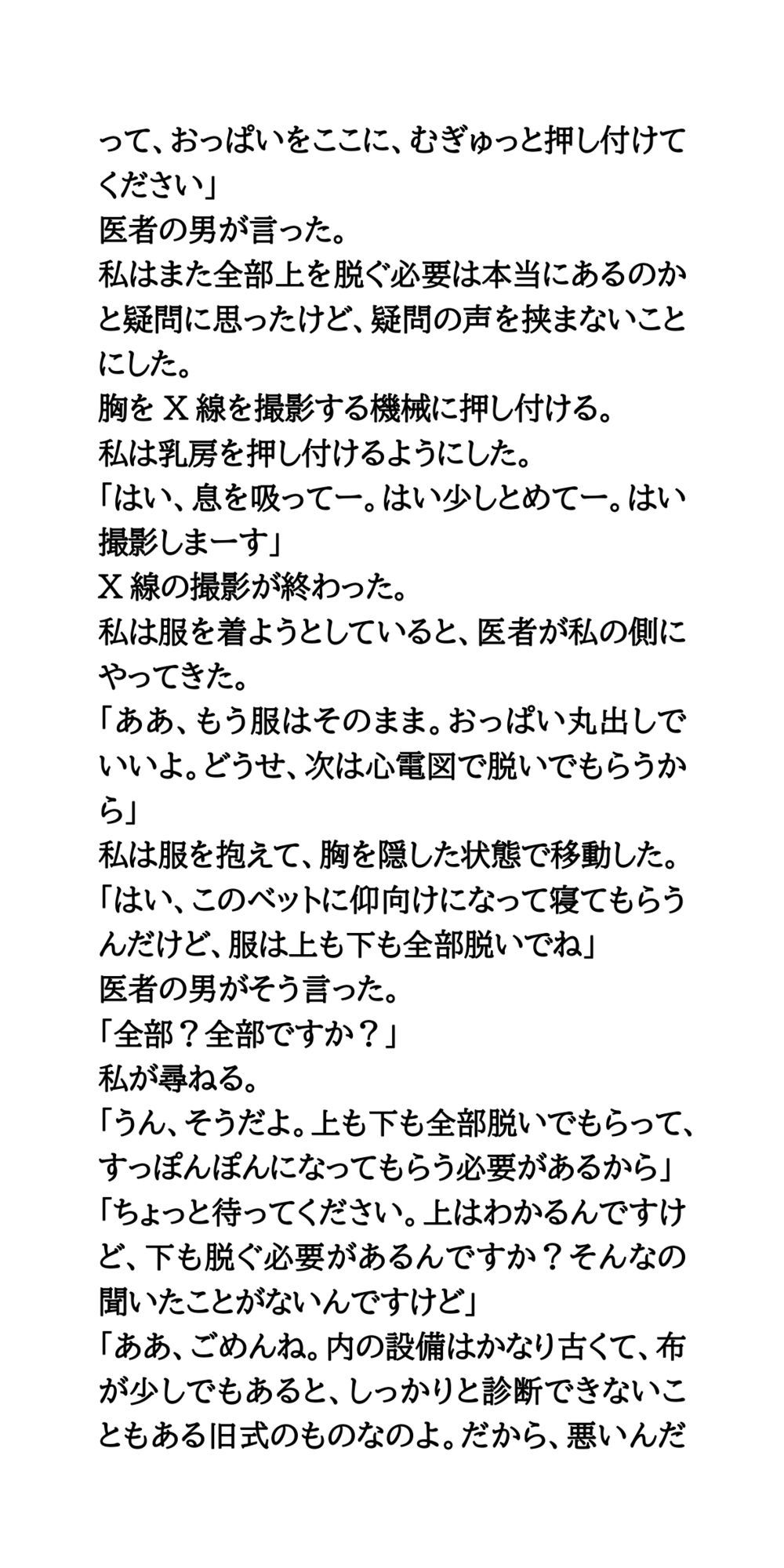 って、おっぱいをここに、むぎゅっと押し付けてください」
医者の男が言った。
私はまた全部上を脱ぐ必要は本当にあるのかと疑問に思ったけど、疑問の声を挟まないことにした。
胸をX線を撮影する機械に押し付ける。
私は乳房を押し付けるようにした。
「はい、息を吸ってー。はい少しとめてー。はい撮影しまーす」
X線の撮影が終わった。
私は服を着ようとしていると、医者が私の側にやってきた。
「ああ、もう服はそのまま。おっぱい丸出しでいいよ。どうせ、次は心電図で脱いでもらうから」
私は服を抱えて、胸を隠した状態で移動した。
「はい、このベットに仰向けになって寝てもらうんだけど、服は上も下も全部脱いでね」
医者の男がそう言った。
「全部？全部ですか？」
私が尋ねる。
「うん、そうだよ。上も下も全部脱いでもらって、すっぽんぽんになってもらう必要があるから」
「ちょっと待ってください。上はわかるんですけど、下も脱ぐ必要があるんですか？そんなの聞いたことがないんですけど」
「ああ、ごめんね。内の設備はかなり古くて、布が少しでもあると、しっかりと診断できないこともある旧式のものなのよ。だから、悪いんだ